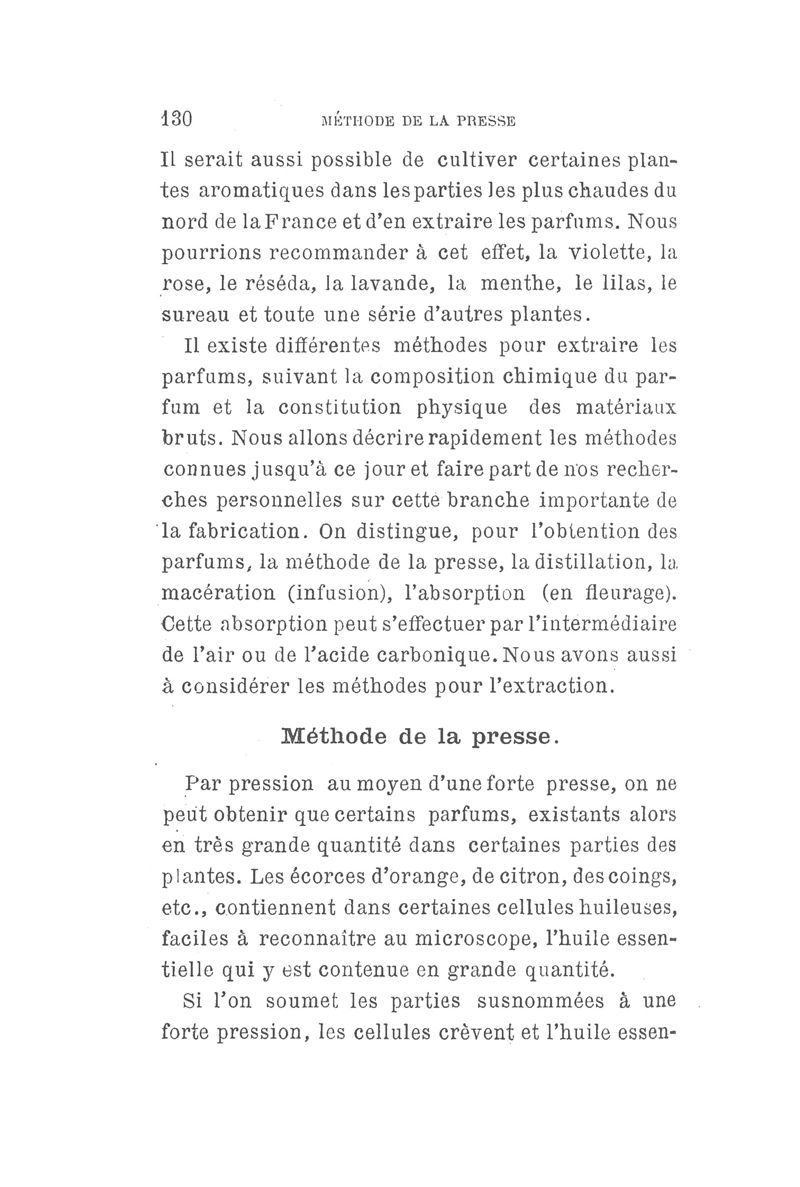 130 MÉTHODE DE LA PRESSE

Il serait aussi possible de cultiver certaines plantes aromatiques dans les parties les plus chaudes du nord de la France et d'en extraire les parfums. Nous pourrions recommander à cet effet, la violette, la rose, le réséda, la lavande, la menthe, le lilas, le sureau et toute une série d'autres plantes.

Il existe différentes méthodes pour extraire les parfums, suivant la composition chimique du parfum et la constitution physique des matériaux bruts. Nous allons décrire rapidement les méthodes connues jusqu'à ce jour et faire part de nos recherches personnelles sur cette branche importante de la fabrication. On distingue, pour l'obtention des parfums, la méthode de la presse, la distillation, la macération (infusion), l'absorption (en fleurage). Cette absorption peut s'effectuer par l'intermédiaire de l'air ou de l'acide carbonique. Nous avons aussi à considérer les méthodes pour l'extraction.

Méthode de la presse.

Par pression au moyen d'une forte presse, on ne peut obtenir que certains parfums, existants alors en très grande quantité dans certaines parties des plantes. Les écorces d'orange, de citron, des coings, etc., contiennent dans certaines cellules huileuses, faciles à reconnaître au microscope, l'huile essentielle qui y est contenue en grande quantité.

Si l'on soumet les parties susnommées à une forte pression, les cellules crèvent et l'huile essen-